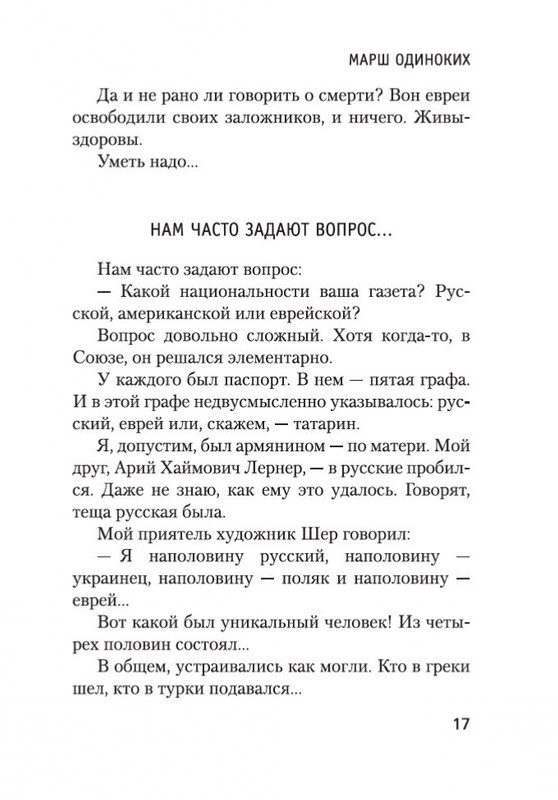 МАРШ ОДИНОКИХ

Да и не рано ли говорить о смерти? Вон евреи освободили своих заложников, и ничего. Живы-здоровы.

Уметь надо...

НАМ ЧАСТО ЗАДАЮТ ВОПРОС...

Нам часто задают вопрос:

— Какой национальности ваша газета? Русской, американской или еврейской?

Вопрос довольно сложный. Хотя когда-то, в Союзе, он решался элементарно.

У каждого был паспорт. В нем — пятая графа. И в этой графе недвусмысленно указывалось: русский, еврей или, скажем, — татарин.

Я, допустим, был армянином — по матери. Мой друг, Арий Хаймович Лернер, — в русские пробился. Даже не знаю, как ему это удалось. Говорят, теща русская была.

Мой приятель художник Шер говорил:

— Я наполовину русский, наполовину — украинец, наполовину — поляк и наполовину — еврей...

Вот какой был уникальный человек! Из четырех половин состоял...

В общем, устраивались как могли. Кто в греки шел, кто в турки подавался...

17